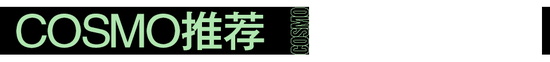 COSMO推荐

COSMO